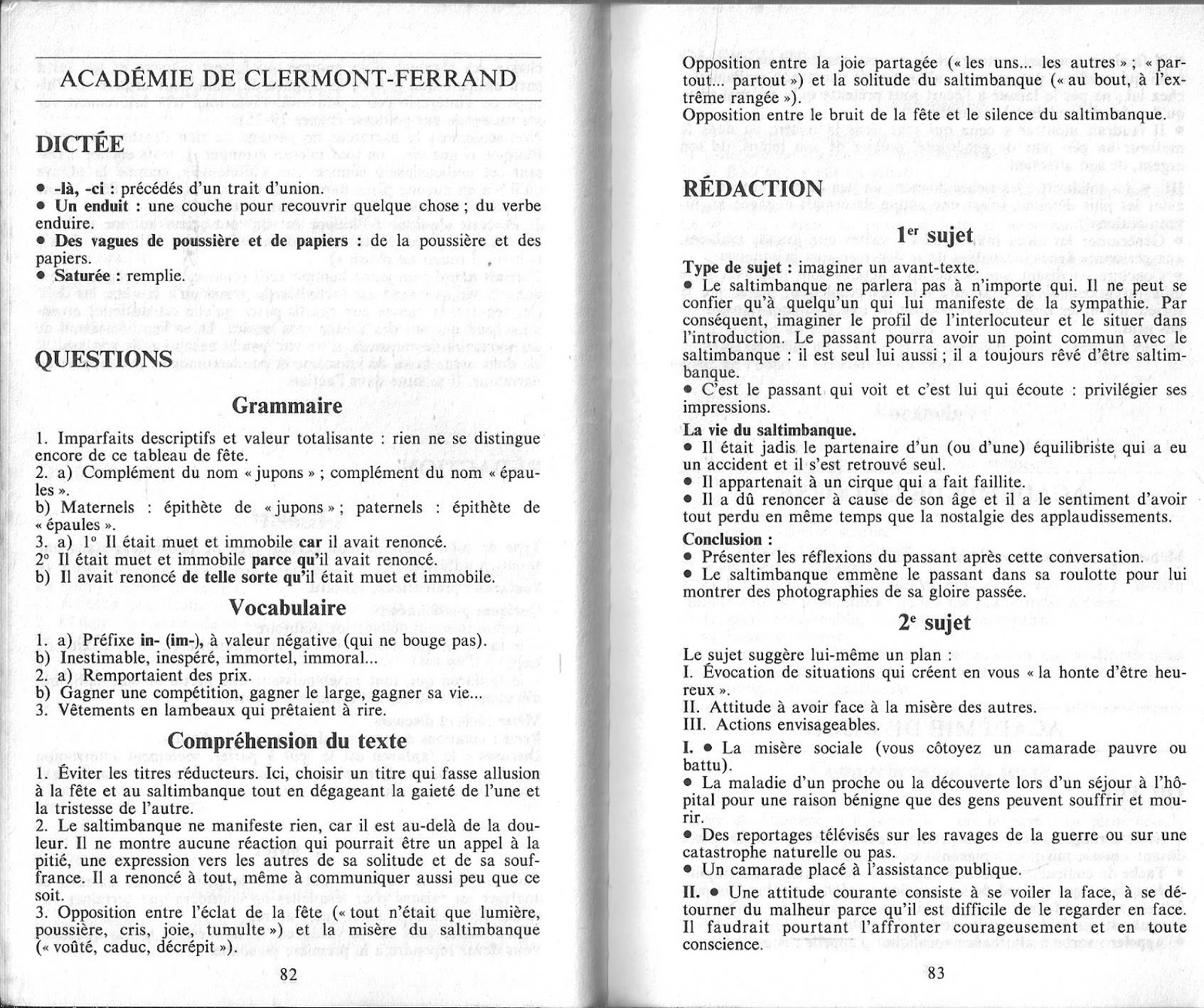 ACADÉMIE DE CLERMONT-FERRAND

DICTÉE

• -là, -ci : précédés d'un trait d'union.
• Un enduit : une couche pour recouvrir quelque chose ; du verbe enduire.
• Des vagues de poussière et de papiers : de la poussière et des papiers.
• Saturée : remplie.

QUESTIONS

Grammaire

1. Imparfaits descriptifs et valeur totalisante : rien ne se distingue encore de ce tableau de fête.
2. a) Complément du nom « jupons » ; complément du nom « épaules ».
b) Maternels : épithète de « jupons » ; paternels : épithète de « épaules ».
3. a) 1° Il était muet et immobile car il avait renoncé.
2° Il était muet et immobile parce qu'il avait renoncé.
b) Il avait renoncé de telle sorte qu'il était muet et immobile.

Vocabulaire

1. a) Préfixe in- (im-), à valeur négative (qui ne bouge pas).
b) Inestimable, inespéré, immortel, immoral...
2. a) Remportaient des prix.
b) Gagner une compétition, gagner le large, gagner sa vie...
3. Vêtements en lambeaux qui prêtaient à rire.

Compréhension du texte

1. Éviter les titres réducteurs. Ici, choisir un titre qui fasse allusion à la fête et au saltimbanque tout en dégageant la gaieté de l'une et la tristesse de l'autre.
2. Le saltimbanque ne manifeste rien, car il est au-delà de la douleur. Il ne montre aucune réaction qui pourrait être un appel à la pitié, une expression vers les autres de sa solitude et de sa souffrance. Il a renoncé à tout, même à communiquer aussi peu que ce soit.
3. Opposition entre l'éclat de la fête (« tout n'était que lumière, poussière, cris, joie, tumulte ») et la misère du saltimbanque (« voûté, caduc, décrépit »).

82

Opposition entre la joie partagée (« les uns... les autres » ; « partout... partout ») et la solitude du saltimbanque (« au bout, à l'extrême rangée »).
Opposition entre le bruit de la fête et le silence du saltimbanque.

RÉDACTION

1er sujet

Type de sujet : imaginer un avant-texte.
• Le saltimbanque ne parlera pas à n'importe qui. Il ne peut se confier qu'à quelqu'un qui lui manifeste de la sympathie. Par conséquent, imaginer le profil de l'interlocuteur et le situer dans l'introduction. Le passant pourra avoir un point commun avec le saltimbanque : il est seul lui aussi ; il a toujours rêvé d'être saltimbanque.
• C'est le passant qui voit et c'est lui qui écoute : privilégier ses impressions.

La vie du saltimbanque.
• Il était jadis le partenaire d'un (ou d'une) équilibriste qui a eu un accident et il s'est retrouvé seul.
• Il appartenait à un cirque qui a fait faillite.
• Il a dû renoncer à cause de son âge et il a le sentiment d'avoir tout perdu en même temps que la nostalgie des applaudissements.

Conclusion :
• Présenter les réflexions du passant après cette conversation.
• Le saltimbanque emmène le passant dans sa roulotte pour lui montrer des photographies de sa gloire passée.

2e sujet

Le sujet suggère lui-même un plan :
I. Évocation de situations qui créent en vous « la honte d'être heureux ».
II. Attitude à avoir face à la misère des autres.
III. Actions envisageables.

I. • La misère sociale (vous côtoyez un camarade pauvre ou battu).
• La maladie d'un proche ou la découverte lors d'un séjour à l'hôpital pour une raison bénigne que des gens peuvent souffrir et mourir.
• Des reportages télévisés sur les ravages de la guerre ou sur une catastrophe naturelle ou pas.
• Un camarade placé à l'assistance publique.

II. • Une attitude courante consiste à se voiler la face, à se détourner du malheur parce qu'il est difficile de le regarder en face. Il faudrait pourtant l'affronter courageusement et en toute conscience.

83